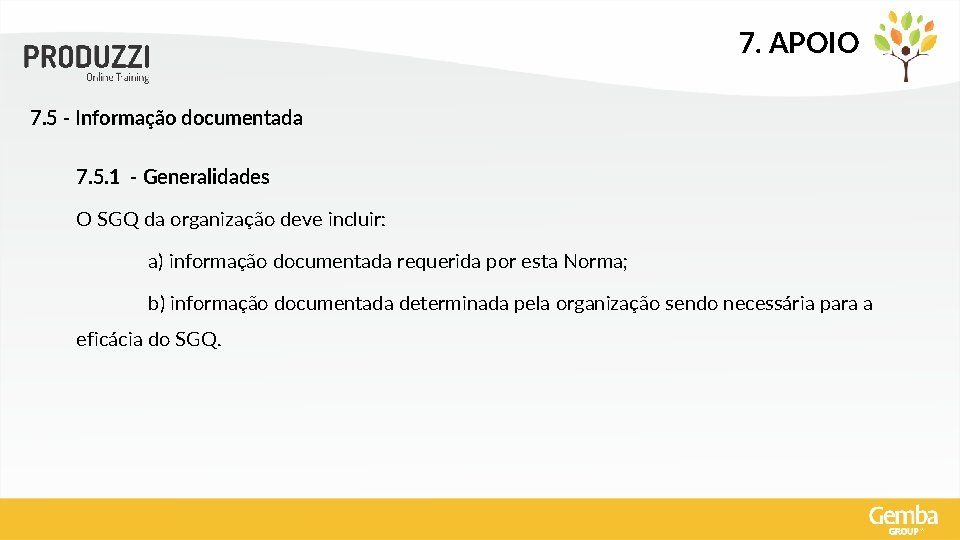 PRODUZZI
Online Training

7. APOIO

7.5 - Informação documentada

7.5.1 - Generalidades

O SGQ da organização deve incluir:

a) informação documentada requerida por esta Norma;

b) informação documentada determinada pela organização sendo necessária para a eficácia do SGQ.

Gemba
GROUP